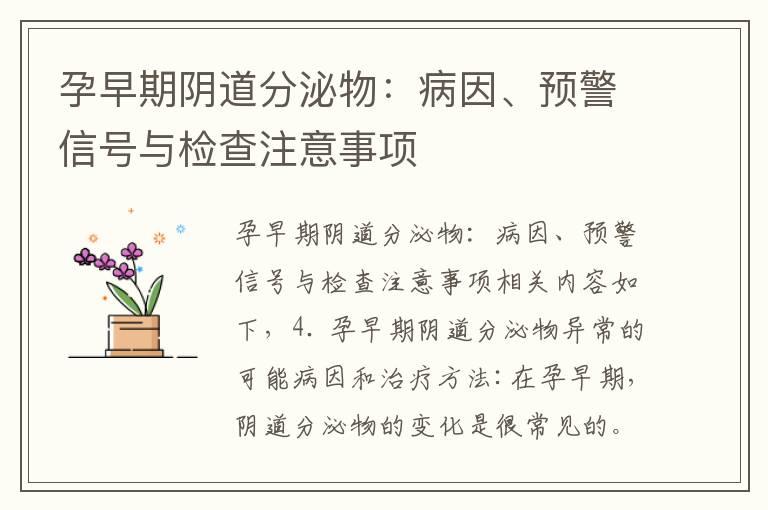 孕早期阴道分泌物：病因、预警信号与检查注意事项

孕早期阴道分泌物：病因、预警信号与检查注意事项相关内容如下，4. 孕早期阴道分泌物异常的可能病因和治疗方法：在孕早期，阴道分泌物的变化是很常见的。